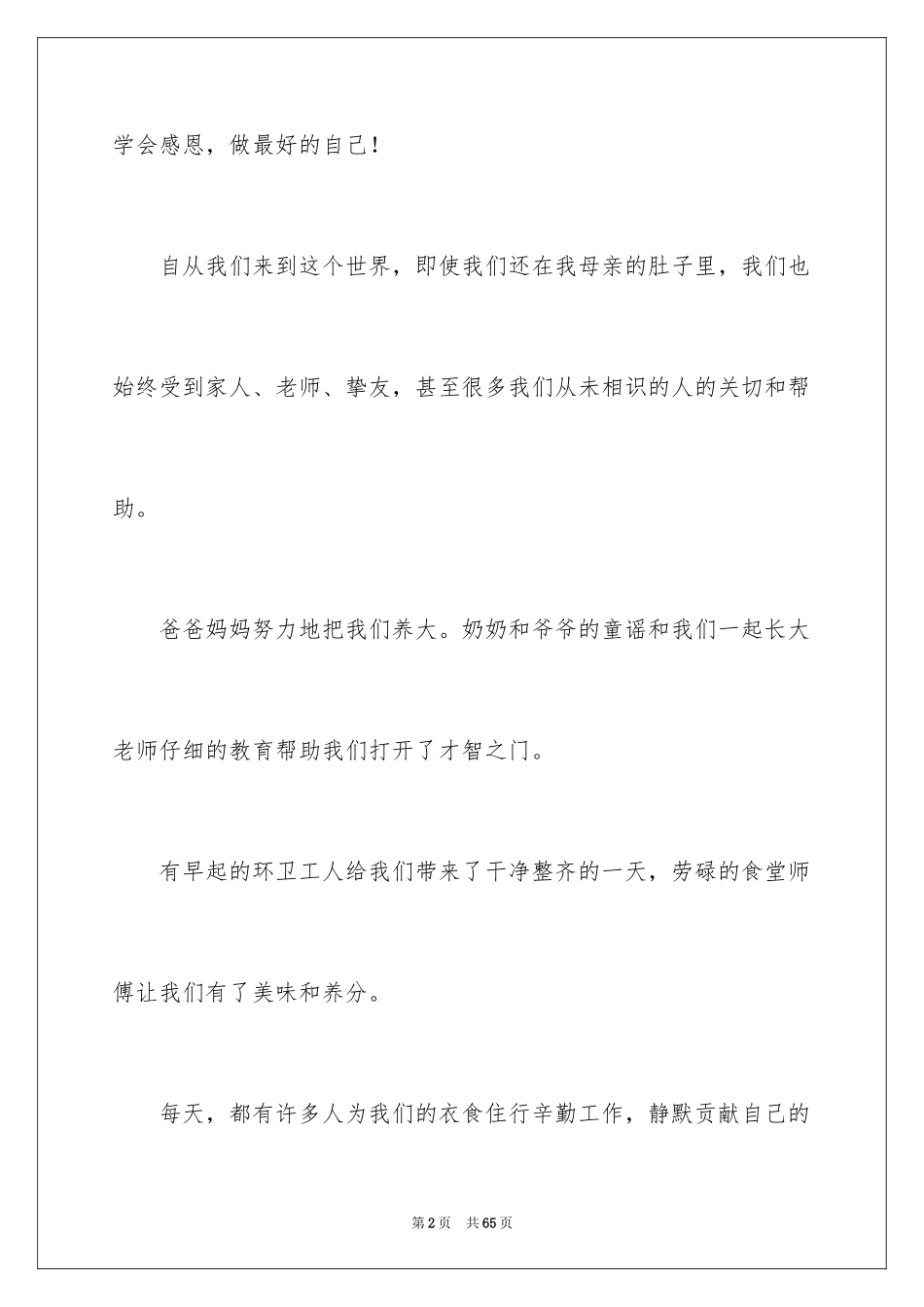 学会感恩，做最好的自己！

自从我们来到这个世界，即使我们还在我母亲的肚子里，我们也始终受到家人、老师、挚友，甚至很多我们从未相识的人的关切和帮助。

爸爸妈妈努力地把我们养大。奶奶和爷爷的童谣和我们一起长大老师仔细的教育帮助我们打开了才智之门。

有早起的环卫工人给我们带来了干净整齐的一天，劳碌的食堂师傅让我们有了美味和养分。

每天，都有许多人为我们的衣食住行辛勤工作，静默贡献自己的

第2页 共65页